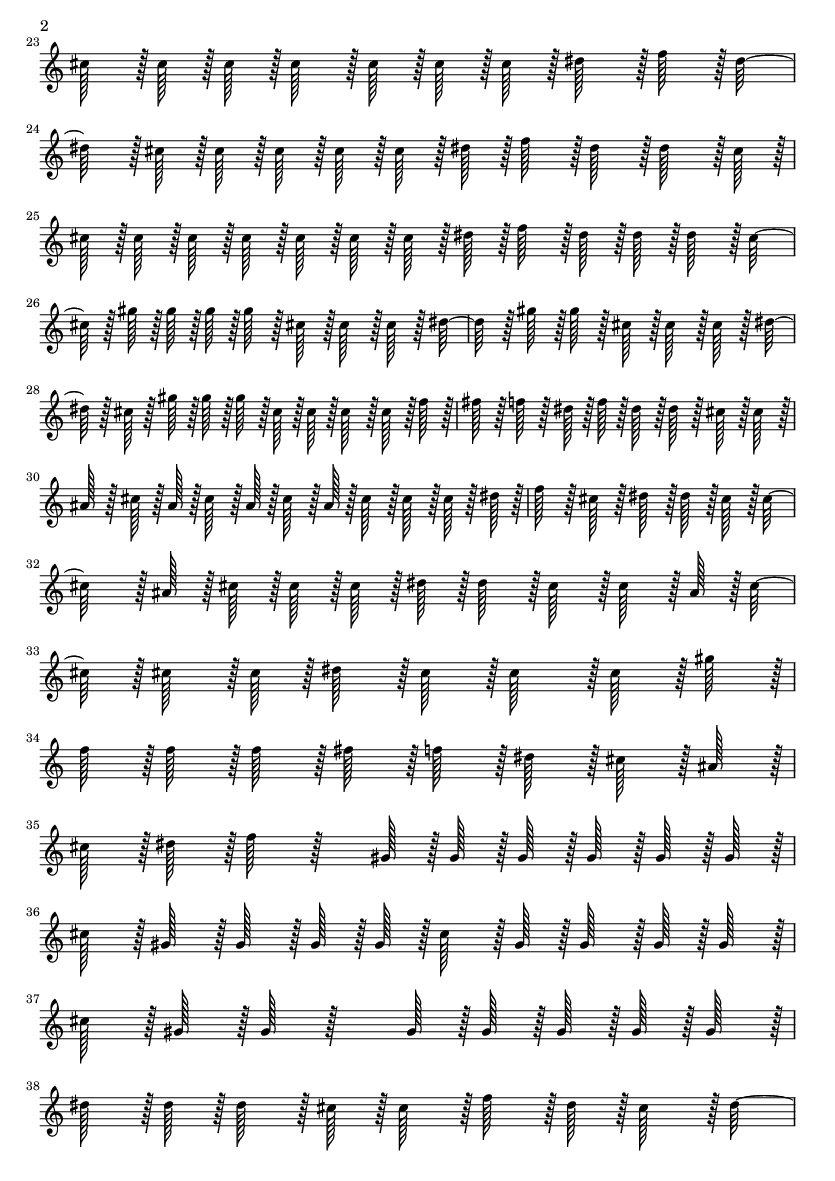 2

23

24

25

26

28

30

32

33

34

35

36

37

38